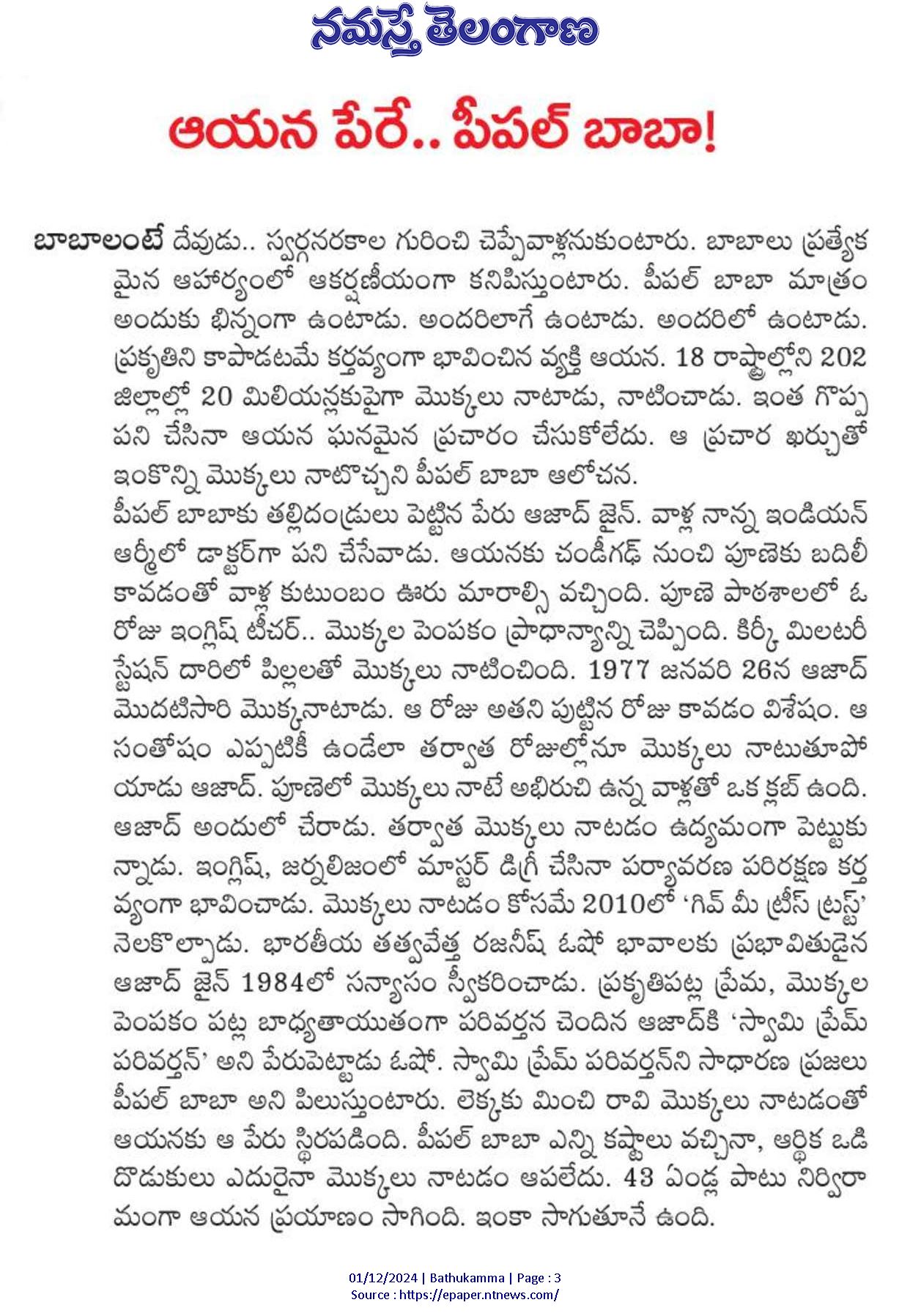 నమస్తే తెలంగాణ

ఆయన పేరే.. పీపల్ బాబా!

బాబాలంటే దేవుడు.. స్వర్గనరకాల గురించి చెప్పేవాళ్లనుకుంటారు. బాబాలు ప్రత్యేకమైన ఆహార్యంలో ఆకర్షణీయంగా కనిపిస్తుంటారు. పీపల్ బాబా మాత్రం అందుకు భిన్నంగా ఉంటాడు. అందరిలాగే ఉంటాడు. అందరిలో ఉంటాడు. ప్రకృతిని కాపాడటమే కర్తవ్యంగా భావించిన వ్యక్తి ఆయన. 18 రాష్ట్రాల్లోని 202 జిల్లాల్లో 20 మిలియన్లకుపైగా మొక్కలు నాటాడు, నాటించాడు. ఇంత గొప్ప పని చేసినా ఆయన ఘనమైన ప్రచారం చేసుకోలేదు. ఆ ప్రచార ఖర్చుతో ఇంకొన్ని మొక్కలు నాటొచ్చని పీపల్ బాబా ఆలోచన.
పీపల్ బాబాకు తల్లిదండ్రులు పెట్టిన పేరు ఆజాద్ జైన్. వాళ్ల నాన్న ఇండియన్ ఆర్మీలో డాక్టర్‌గా పని చేసేవాడు. ఆయనకు చండీగఢ్ నుంచి పూణెకు బదిలీ కావడంతో వాళ్ల కుటుంబం ఊరు మారాల్సి వచ్చింది. పూణె పాఠశాలలో ఓ రోజు ఇంగ్లిష్ టీచర్.. మొక్కల పెంపకం ప్రాధాన్యాన్ని చెప్పింది. కిర్కీ మిలటరీ స్టేషన్ దారిలో పిల్లలతో మొక్కలు నాటించింది. 1977 జనవరి 26న ఆజాద్ మొదటిసారి మొక్కనాటాడు. ఆ రోజు అతని పుట్టిన రోజు కావడం విశేషం. ఆ సంతోషం ఎప్పటికీ ఉండేలా తర్వాత రోజుల్లోనూ మొక్కలు నాటుతూపోయాడు ఆజాద్. పూణెలో మొక్కలు నాటే అభిరుచి ఉన్న వాళ్లతో ఒక క్లబ్ ఉంది. ఆజాద్ అందులో చేరాడు. తర్వాత మొక్కలు నాటడం ఉద్యమంగా పెట్టుకున్నాడు. ఇంగ్లిష్, జర్నలిజంలో మాస్టర్ డిగ్రీ చేసినా పర్యావరణ పరిరక్షణ కర్తవ్యంగా భావించాడు. మొక్కలు నాటడం కోసమే 2010లో 'గివ్ మీ ట్రీస్ ట్రస్ట్' నెలకొల్పాడు. భారతీయ తత్వవేత్త రజనీష్ ఓషో భావాలకు ప్రభావితుడైన ఆజాద్ జైన్ 1984లో సన్యాసం స్వీకరించాడు. ప్రకృతిపట్ల ప్రేమ, మొక్కల పెంపకం పట్ల బాధ్యతాయుతంగా పరివర్తన చెందిన ఆజాద్‌కి 'స్వామి ప్రేమ్ పరివర్తన్' అని పేరుపెట్టాడు ఓషో. స్వామి ప్రేమ్ పరివర్తన్‌ని సాధారణ ప్రజలు పీపల్ బాబా అని పిలుస్తుంటారు. లెక్కకు మించి రావి మొక్కలు నాటడంతో ఆయనకు ఆ పేరు స్థిరపడింది. పీపల్ బాబా ఎన్ని కష్టాలు వచ్చినా, ఆర్థిక ఒడిదొడుకులు ఎదురైనా మొక్కలు నాటడం ఆపలేదు. 43 ఏండ్ల పాటు నిర్విరామంగా ఆయన ప్రయాణం సాగింది. ఇంకా సాగుతూనే ఉంది.

01/12/2024 | Bathukamma | Page : 3
Source : https://epaper.ntnews.com/